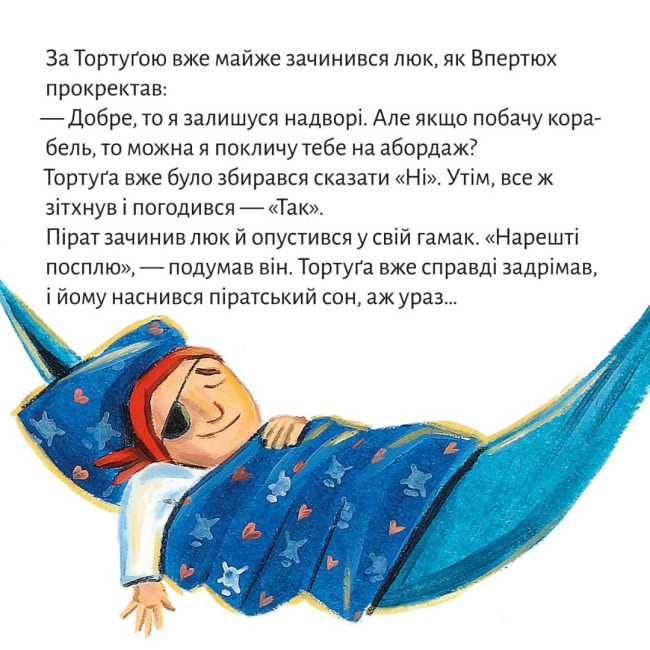 За Тортуґою вже майже зачинився люк, як Впертюх прокректав:
— Добре, то я залишуся надворі. Але якщо побачу корабель, то можна я покличу тебе на абордаж?
Тортуґа вже було збирався сказати «Ні». Утім, все ж зітхнув і погодився — «Так».
Пірат зачинив люк й опустився у свій гамак. «Нарешті посплю», — подумав він. Тортуґа вже справді задрімав, і йому наснився піратський сон, аж ураз...